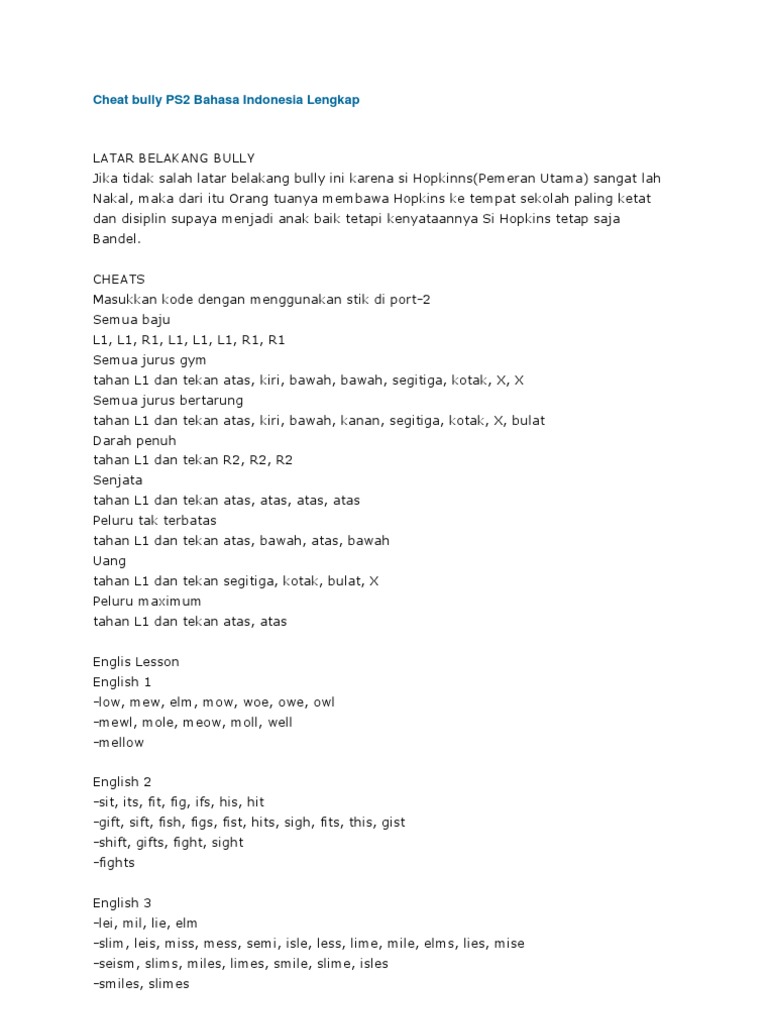 Cheat bully PS2 Bahasa Indonesia Lengkap

LATAR BELAKANG BULLY
Jika tidak salah latar belakang bully ini karena si Hopkinns(Pemeran Utama) sangat lah Nakal, maka dari itu Orang tuanya membawa Hopkins ke tempat sekolah paling ketat dan disiplin supaya menjadi anak baik tetapi kenyataannya Si Hopkins tetap saja Bandel.

CHEATS
Masukkan kode dengan menggunakan stik di port-2
Semua baju
L1, L1, R1, L1, L1, L1, R1, R1
Semua jurus gym
tahan L1 dan tekan atas, kiri, bawah, bawah, segitiga, kotak, X, X
Semua jurus bertarung
tahan L1 dan tekan atas, kiri, bawah, kanan, segitiga, kotak, X, bulat
Darah penuh
tahan L1 dan tekan R2, R2, R2
Senjata
tahan L1 dan tekan atas, atas, atas, atas
Peluru tak terbatas
tahan L1 dan tekan atas, bawah, atas, bawah
Uang
tahan L1 dan tekan segitiga, kotak, bulat, X
Peluru maximum
tahan L1 dan tekan atas, atas

Englis Lesson
English 1
-low, mew, elm, mow, woe, owe, owl
-mewl, mole, meow, moll, well
-mellow

English 2
-sit, its, fit, fig, ifs, his, hit
-gift, sift, fish, figs, fist, hits, sigh, fits, this, gist
-shift, gifts, fight, sight
-fights

English 3
-lei, mil, lie, elm
-slim, leis, miss, mess, semi, isle, less, lime, mile, elms, lies, mise
-seism, slims, miles, limes, smile, slime, isles
-smiles, slimes